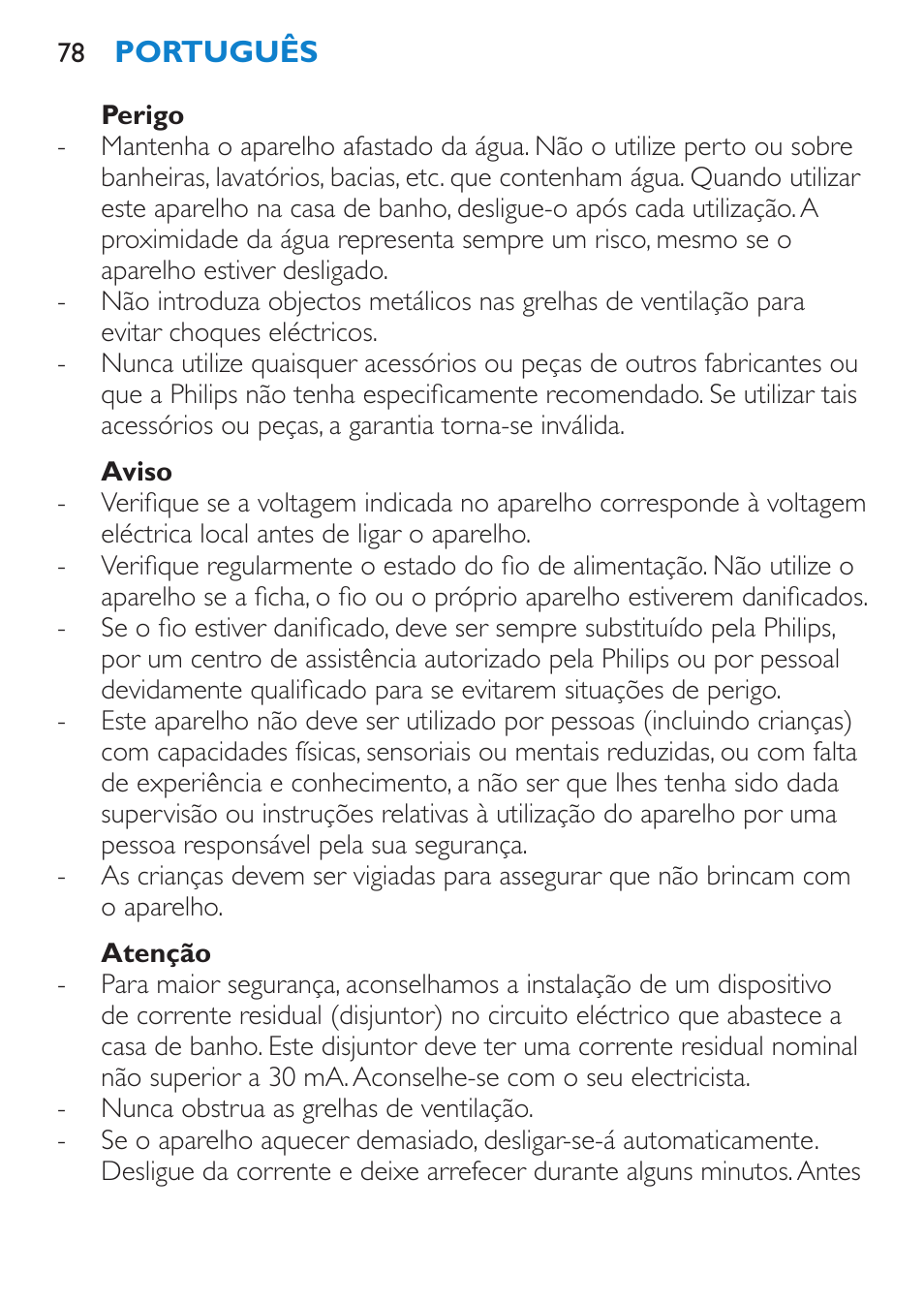 78 PORTUGUÊS

Perigo
- Mantenha o aparelho afastado da água. Não o utilize perto ou sobre banheiras, lavatórios, bacias, etc. que contenham água. Quando utilizar este aparelho na casa de banho, desligue-o após cada utilização. A proximidade da água representa sempre um risco, mesmo se o aparelho estiver desligado.
- Não introduza objectos metálicos nas grelhas de ventilação para evitar choques eléctricos.
- Nunca utilize quaisquer acessórios ou peças de outros fabricantes ou que a Philips não tenha especificamente recomendado. Se utilizar tais acessórios ou peças, a garantia torna-se inválida.

Aviso
- Verifique se a voltagem indicada no aparelho corresponde à voltagem eléctrica local antes de ligar o aparelho.
- Verifique regularmente o estado do fio de alimentação. Não utilize o aparelho se a ficha, o fio ou o próprio aparelho estiverem danificados.
- Se o fio estiver danificado, deve ser sempre substituído pela Philips, por um centro de assistência autorizado pela Philips ou por pessoal devidamente qualificado para se evitarem situações de perigo.
- Este aparelho não deve ser utilizado por pessoas (incluindo crianças) com capacidades físicas, sensoriais ou mentais reduzidas, ou com falta de experiência e conhecimento, a não ser que lhes tenha sido dada supervisão ou instruções relativas à utilização do aparelho por uma pessoa responsável pela sua segurança.
- As crianças devem ser vigiadas para assegurar que não brincam com o aparelho.

Atenção
- Para maior segurança, aconselhamos a instalação de um dispositivo de corrente residual (disjuntor) no circuito eléctrico que abastece a casa de banho. Este disjuntor deve ter uma corrente residual nominal não superior a 30 mA. Aconselhe-se com o seu electricista.
- Nunca obstrua as grelhas de ventilação.
- Se o aparelho aquecer demasiado, desligar-se-á automaticamente. Desligue da corrente e deixe arrefecer durante alguns minutos. Antes